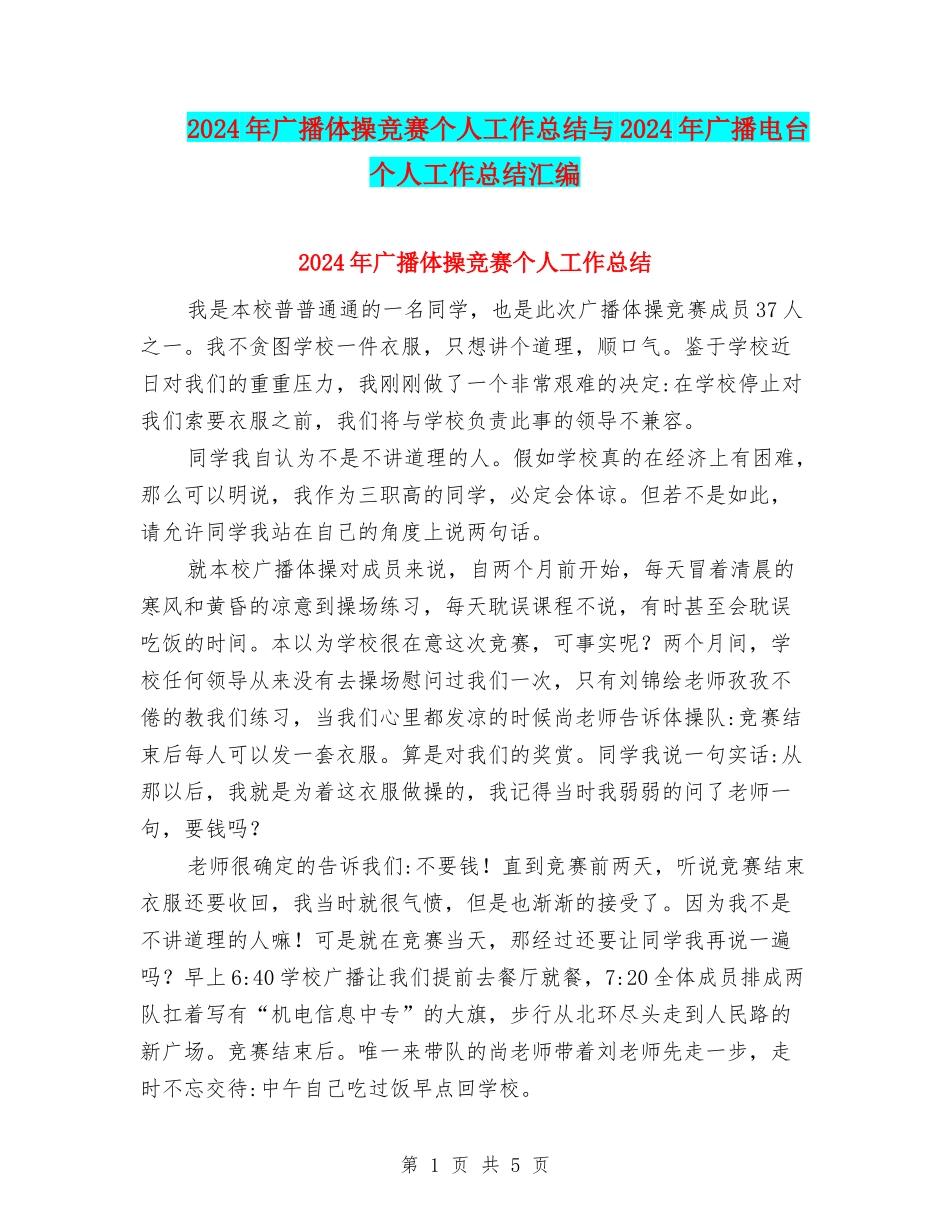 2024年广播体操竞赛个人工作总结与2024年广播电台个人工作总结汇编

2024年广播体操竞赛个人工作总结

我是本校普普通通的一名同学，也是此次广播体操竞赛成员37人之一。我不贪图学校一件衣服，只想讲个道理，顺口气。鉴于学校近日对我们的重重压力，我刚刚做了一个非常艰难的决定:在学校停止对我们索要衣服之前，我们将与学校负责此事的领导不兼容。

同学我自认为不是不讲道理的人。假如学校真的在经济上有困难，那么可以明说，我作为三职高的同学，必定会体谅。但若不是如此，请允许同学我站在自己的角度上说两句话。

就本校广播体操对成员来说，自两个月前开始，每天冒着清晨的寒风和黄昏的凉意到操场练习，每天耽误课程不说，有时甚至会耽误吃饭的时间。本以为学校很在意这次竞赛，可事实呢？两个月间，学校任何领导从来没有去操场慰问过我们一次，只有刘锦绘老师孜孜不倦的教我们练习，当我们心里都发凉的时候尚老师告诉体操队:竞赛结束后每人可以发一套衣服。算是对我们的奖赏。同学我说一句实话:从那以后，我就是为着这衣服做操的，我记得当时我弱弱的问了老师一句，要钱吗？

老师很确定的告诉我们:不要钱！直到竞赛前两天，听说竞赛结束衣服还要收回，我当时就很气愤，但是也渐渐的接受了。因为我不是不讲道理的人嘛！可是就在竞赛当天，那经过还要让同学我再说一遍吗？早上6:40学校广播让我们提前去餐厅就餐，7:20全体成员排成两队扛着写有“机电信息中专”的大旗，步行从北环尽头走到人民路的新广场。竞赛结束后。唯一来带队的尚老师带着刘老师先走一步，走时不忘交待:中午自己吃过饭早点回学校。

第 1 页 共 5 页